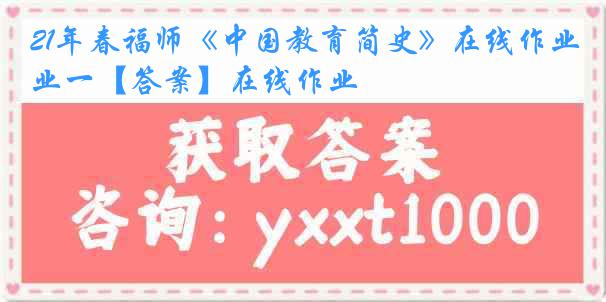 21年春福师《中国教育简史》在线作业一【答案】在线作业

获取答案

咨询：yxxt1000